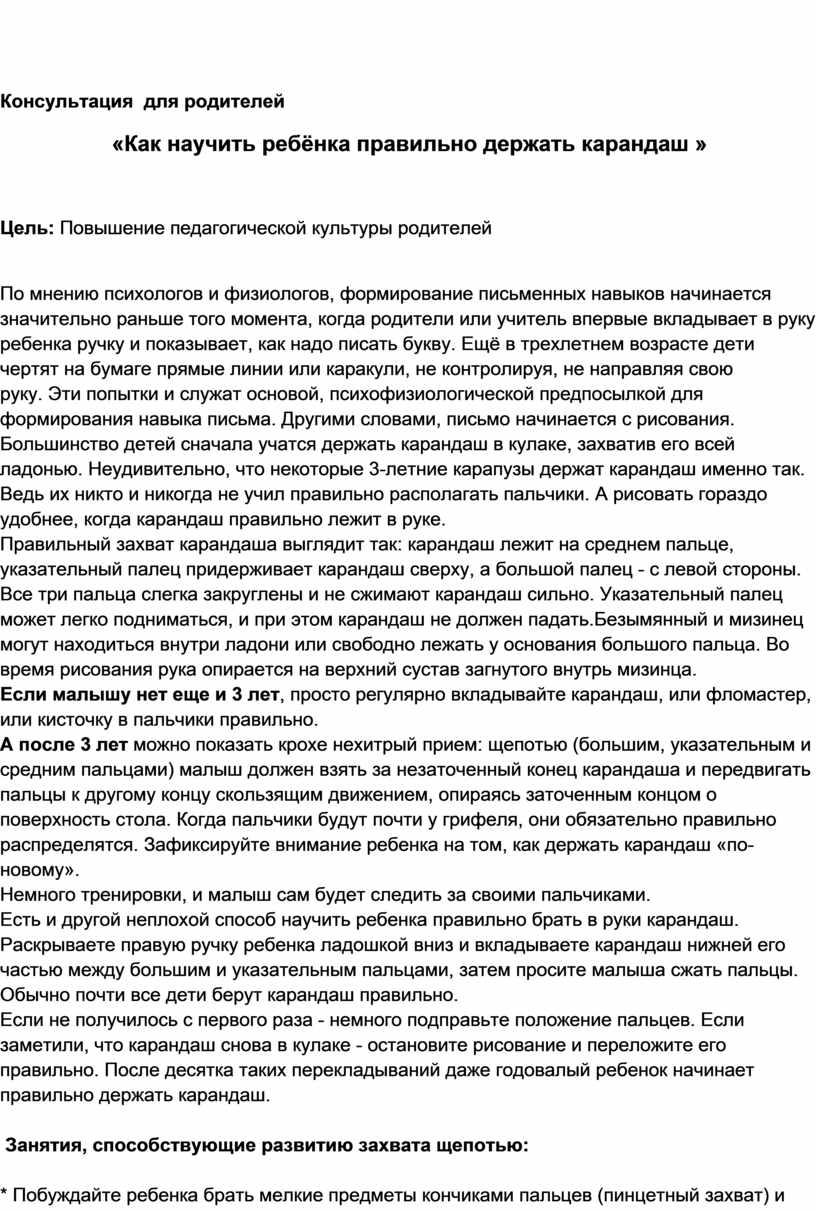 Консультация  для родителей

«Как научить ребёнка правильно держать карандаш »

Цель: Повышение педагогической культуры родителей

По мнению психологов и физиологов, формирование письменных навыков начинается значительно раньше того момента, когда родители или учитель впервые вкладывает в руку ребенка ручку и показывает, как надо писать букву. Ещё в трехлетнем возрасте дети чертят на бумаге прямые линии или каракули, не контролируя, не направляя свою руку. Эти попытки и служат основой, психофизиологической предпосылкой для формирования навыка письма. Другими словами, письмо начинается с рисования. Большинство детей сначала учатся держать карандаш в кулаке, захватив его всей ладонью. Неудивительно, что некоторые 3-летние карапузы держат карандаш именно так. Ведь их никто и никогда не учил правильно располагать пальчики. А рисовать гораздо удобнее, когда карандаш правильно лежит в руке.
Правильный захват карандаша выглядит так: карандаш лежит на среднем пальце, указательный палец придерживает карандаш сверху, а большой палец - с левой стороны. Все три пальца слегка закруглены и не сжимают карандаш сильно. Указательный палец может легко подниматься, и при этом карандаш не должен падать.Безымянный и мизинец могут находиться внутри ладони или свободно лежать у основания большого пальца. Во время рисования рука опирается на верхний сустав загнутого внутрь мизинца.
Если малышу нет еще и 3 лет, просто регулярно вкладывайте карандаш, или фломастер, или кисточку в пальчики правильно.
А после 3 лет можно показать крохе нехитрый прием: щепотью (большим, указательным и средним пальцами) малыш должен взять за незаточенный конец карандаша и передвигать пальцы к другому концу скользящим движением, опираясь заточенным концом о поверхность стола. Когда пальчики будут почти у грифеля, они обязательно правильно распределятся. Зафиксируйте внимание ребенка на том, как держать карандаш «по-новому».
Немного тренировки, и малыш сам будет следить за своими пальчиками.
Есть и другой неплохой способ научить ребенка правильно брать в руки карандаш. Раскрываете правую ручку ребенка ладошкой вниз и вкладываете карандаш нижней его частью между большим и указательным пальцами, затем просите малыша сжать пальцы. Обычно почти все дети берут карандаш правильно.
Если не получилось с первого раза - немного подправьте положение пальцев. Если заметили, что карандаш снова в кулаке - остановите рисование и переложите его правильно. После десятка таких перекладываний даже годовалый ребенок начинает правильно держать карандаш.

Занятия, способствующие развитию захвата щепотью:

* Побуждайте ребенка брать мелкие предметы кончиками пальцев (пинцетный захват) и